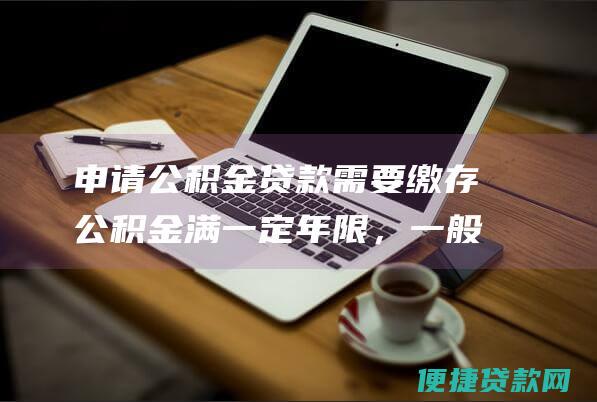 申请公积金贷款需要缴存公积金满一定年限，一般

便捷贷款网